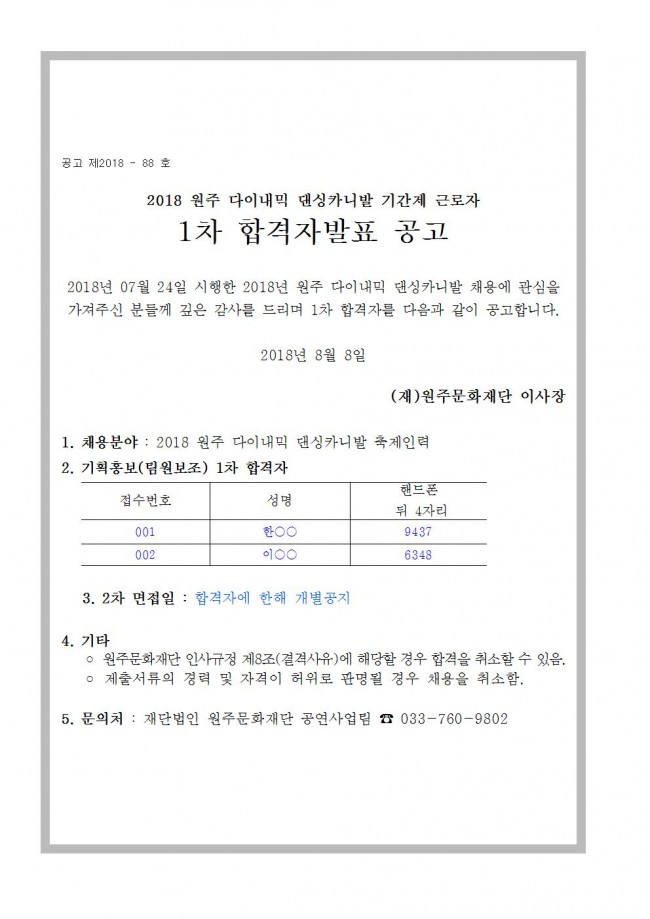 공고 제2018 - 88 호

2018 원주 다이내믹 댄싱카니발 기간제 근로자
1차 합격자발표 공고

2018년 07월 24일 시행한 2018년 원주 다이내믹 댄싱카니발 채용에 관심을 가져주신 분들께 깊은 감사를 드리며 1차 합격자를 다음과 같이 공고합니다.

2018년 8월 8일

(재)원주문화재단 이사장

1. 채용분야 : 2018 원주 다이내믹 댄싱카니발 축제인력

2. 기획홍보(팀원보조) 1차 합격자

| 접수번호 | 성명 | 핸드폰 뒤 4자리 |
|---|---|---|
| 001 | 한○○ | 9437 |
| 002 | 이○○ | 6348 |

3. 2차 면접일 : 합격자에 한해 개별공지

4. 기타
○ 원주문화재단 인사규정 제8조(결격사유)에 해당할 경우 합격을 취소할 수 있음.
○ 제출서류의 경력 및 자격이 허위로 판명될 경우 채용을 취소함.

5. 문의처 : 재단법인 원주문화재단 공연사업팀 ☎ 033-760-9802